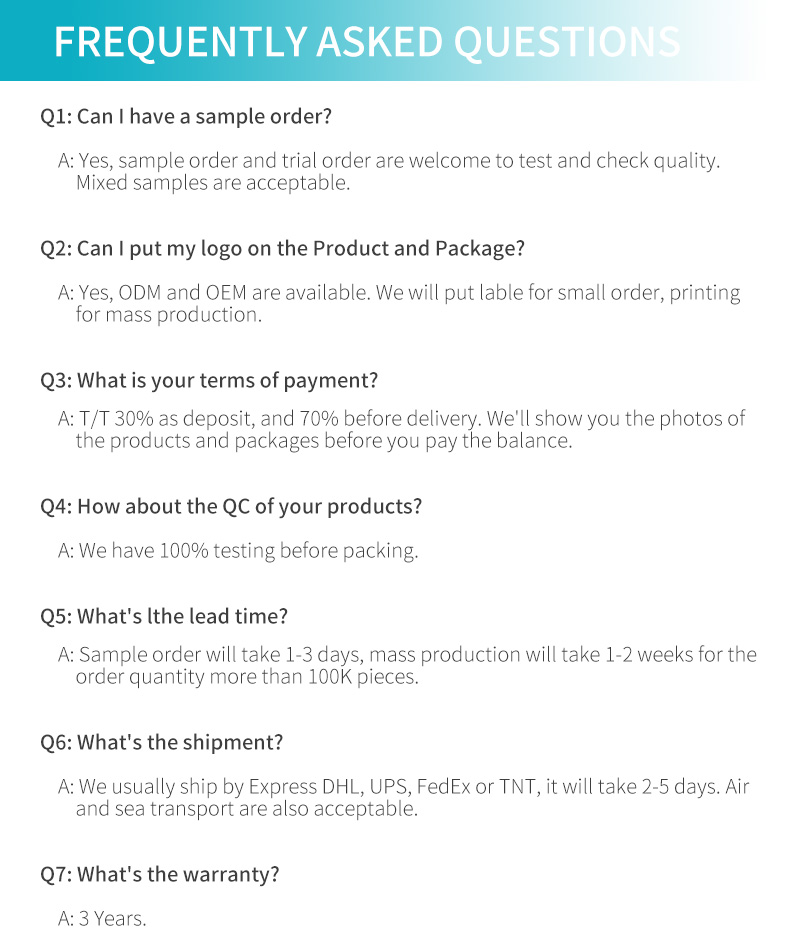 FREQUENTLY ASKED QUESTIONS

Q1: Can I have a sample order?

A: Yes, sample order and trial order are welcome to test and check quality. Mixed samples are acceptable.

Q2: Can I put my logo on the Product and Package?

A: Yes, ODM and OEM are available. We will put lable for small order, printing for mass production.

Q3: What is your terms of payment?

A: T/T 30% as deposit, and 70% before delivery. We'll show you the photos of the products and packages before you pay the balance.

Q4: How about the QC of your products?

A: We have 100% testing before packing.

Q5: What's lthe lead time?

A: Sample order will take 1-3 days, mass production will take 1-2 weeks for the order quantity more than 100K pieces.

Q6: What's the shipment?

A: We usually ship by Express DHL, UPS, FedEx or TNT, it will take 2-5 days. Air and sea transport are also acceptable.

Q7: What's the warranty?

A: 3 Years.